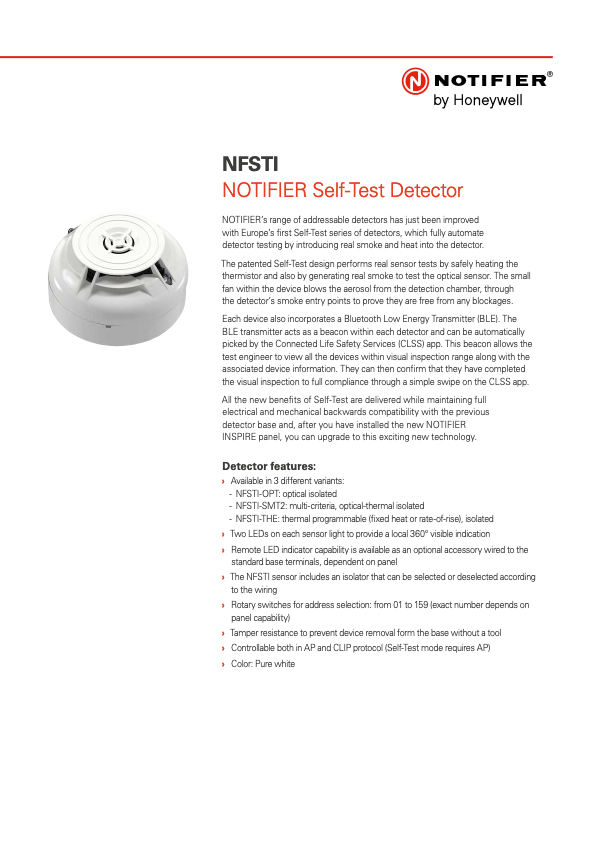 NOTIFIER®
by Honeywell

NFSTI
NOTIFIER Self-Test Detector

NOTIFIER's range of addressable detectors has just been improved with Europe's first Self-Test series of detectors, which fully automate detector testing by introducing real smoke and heat into the detector.

The patented Self-Test design performs real sensor tests by safely heating the thermistor and also by generating real smoke to test the optical sensor. The small fan within the device blows the aerosol from the detection chamber, through the detector's smoke entry points to prove they are free from any blockages.

Each device also incorporates a Bluetooth Low Energy Transmitter (BLE). The BLE transmitter acts as a beacon within each detector and can be automatically picked by the Connected Life Safety Services (CLSS) app. This beacon allows the test engineer to view all the devices within visual inspection range along with the associated device information. They can then confirm that they have completed the visual inspection to full compliance through a simple swipe on the CLSS app.

All the new benefits of Self-Test are delivered while maintaining full electrical and mechanical backwards compatibility with the previous detector base and, after you have installed the new NOTIFIER INSPIRE panel, you can upgrade to this exciting new technology.

Detector features:
› Available in 3 different variants:
- NFSTI-OPT: optical isolated
- NFSTI-SMT2: multi-criteria, optical-thermal isolated
- NFSTI-THE: thermal programmable (fixed heat or rate-of-rise), isolated
› Two LEDs on each sensor light to provide a local 360° visible indication
› Remote LED indicator capability is available as an optional accessory wired to the standard base terminals, dependent on panel
› The NFSTI sensor includes an isolator that can be selected or deselected according to the wiring
› Rotary switches for address selection: from 01 to 159 (exact number depends on panel capability)
› Tamper resistance to prevent device removal form the base without a tool
› Controllable both in AP and CLIP protocol (Self-Test mode requires AP)
› Color: Pure white